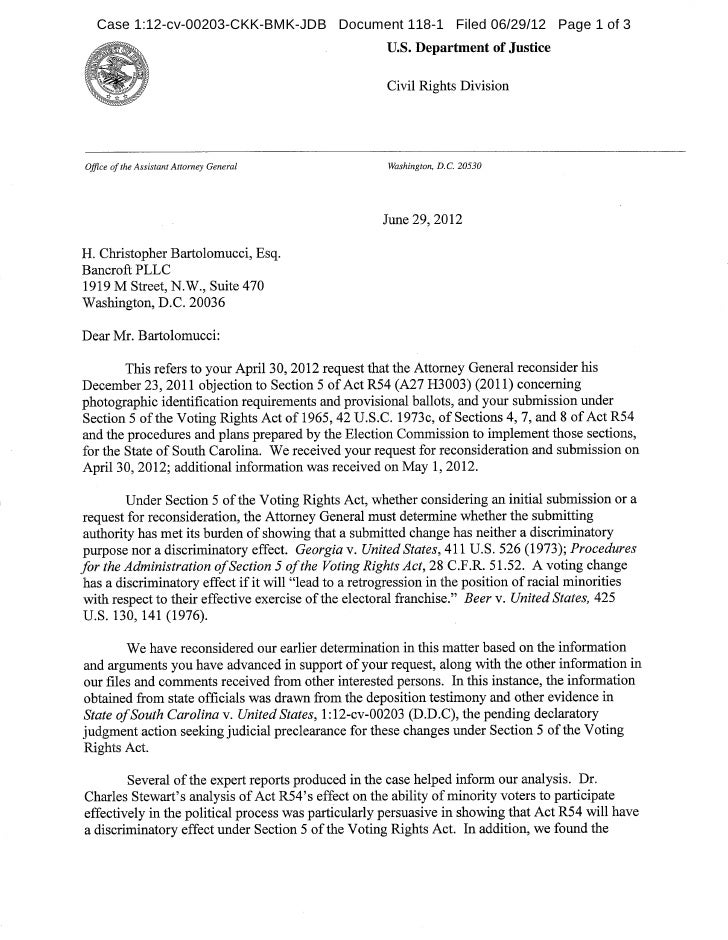 Case 1:12-cv-00203-CKK-BMK-JDB Document 118-1 Filed 06/29/12 Page 1 of 3

U.S. Department of Justice

Civil Rights Division

Office of the Assistant Attorney General

Washington, D.C. 20530

June 29, 2012

H. Christopher Bartolomucci, Esq.
Bancroft PLLC
1919 M Street, N.W., Suite 470
Washington, D.C. 20036

Dear Mr. Bartolomucci:

This refers to your April 30, 2012 request that the Attorney General reconsider his December 23, 2011 objection to Section 5 of Act R54 (A27 H3003) (2011) concerning photographic identification requirements and provisional ballots, and your submission under Section 5 of the Voting Rights Act of 1965, 42 U.S.C. 1973c, of Sections 4, 7, and 8 of Act R54 and the procedures and plans prepared by the Election Commission to implement those sections, for the State of South Carolina. We received your request for reconsideration and submission on April 30, 2012; additional information was received on May 1, 2012.

Under Section 5 of the Voting Rights Act, whether considering an initial submission or a request for reconsideration, the Attorney General must determine whether the submitting authority has met its burden of showing that a submitted change has neither a discriminatory purpose nor a discriminatory effect. Georgia v. United States, 411 U.S. 526 (1973); Procedures for the Administration of Section 5 of the Voting Rights Act, 28 C.F.R. 51.52. A voting change has a discriminatory effect if it will "lead to a retrogression in the position of racial minorities with respect to their effective exercise of the electoral franchise." Beer v. United States, 425 U.S. 130, 141 (1976).

We have reconsidered our earlier determination in this matter based on the information and arguments you have advanced in support of your request, along with the other information in our files and comments received from other interested persons. In this instance, the information obtained from state officials was drawn from the deposition testimony and other evidence in State of South Carolina v. United States, 1:12-cv-00203 (D.D.C), the pending declaratory judgment action seeking judicial preclearance for these changes under Section 5 of the Voting Rights Act.

Several of the expert reports produced in the case helped inform our analysis. Dr. Charles Stewart's analysis of Act R54's effect on the ability of minority voters to participate effectively in the political process was particularly persuasive in showing that Act R54 will have a discriminatory effect under Section 5 of the Voting Rights Act. In addition, we found the